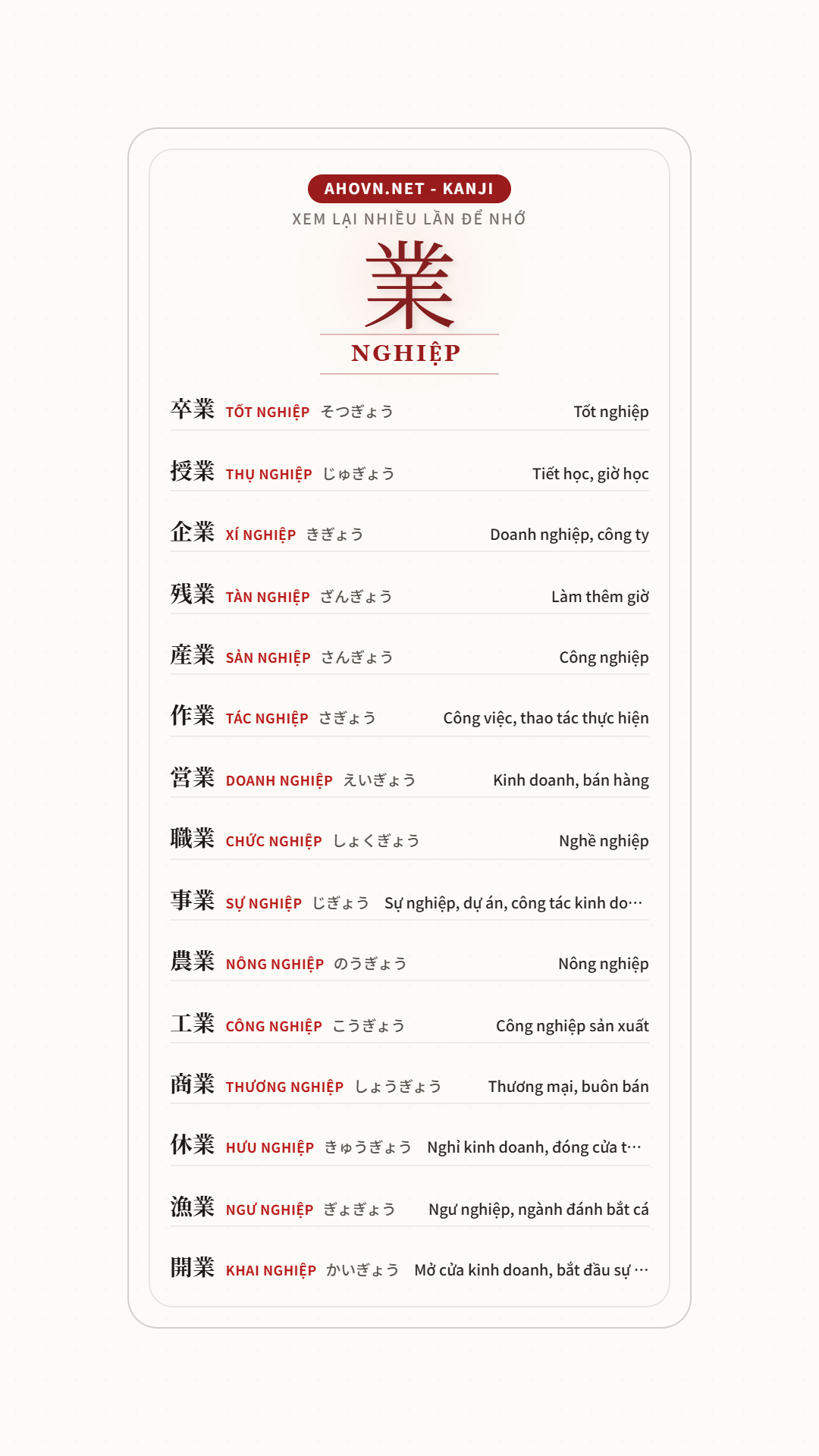 AHOVN.NET - KANJI
XEM LẠI NHIỀU LẦN ĐỂ NHỚ
業
NGHIỆP

卒業 TỐT NGHIỆP そつぎょう Tốt nghiệp

授業 THỤ NGHIỆP じゅぎょう Tiết học, giờ học

企業 XÍ NGHIỆP きぎょう Doanh nghiệp, công ty

残業 TÀN NGHIỆP ざんぎょう Làm thêm giờ

産業 SẢN NGHIỆP さんぎょう Công nghiệp

作業 TÁC NGHIỆP さぎょう Công việc, thao tác thực hiện

営業 DOANH NGHIỆP えいぎょう Kinh doanh, bán hàng

職業 CHỨC NGHIỆP しょくぎょう Nghề nghiệp

事業 SỰ NGHIỆP じぎょう Sự nghiệp, dự án, công tác kinh do…

農業 NÔNG NGHIỆP のうぎょう Nông nghiệp

工業 CÔNG NGHIỆP こうぎょう Công nghiệp sản xuất

商業 THƯƠNG NGHIỆP しょうぎょう Thương mại, buôn bán

休業 HƯU NGHIỆP きゅうぎょう Nghỉ kinh doanh, đóng cửa t…

漁業 NGƯ NGHIỆP ぎょぎょう Ngư nghiệp, ngành đánh bắt cá

開業 KHAI NGHIỆP かいぎょう Mở cửa kinh doanh, bắt đầu sự …